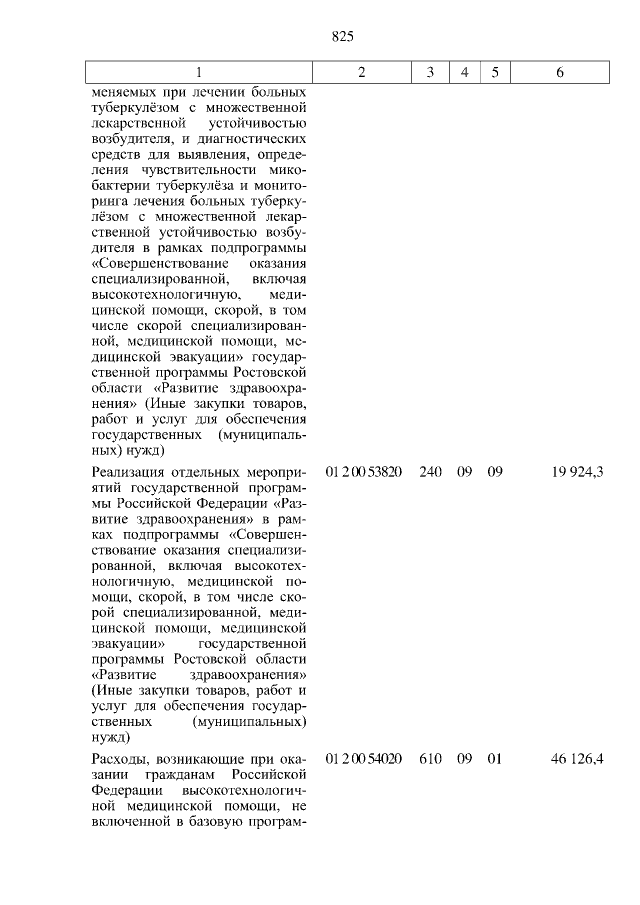 825

| 1 | 2 | 3 | 4 | 5 | 6 |
|---|---|---|---|---|---|
| меняемых при лечении больных туберкулёзом с множественной лекарственной устойчивостью возбудителя, и диагностических средств для выявления, определения чувствительности микобактерии туберкулёза и мониторинга лечения больных туберкулёзом с множественной лекарственной устойчивостью возбудителя в рамках подпрограммы «Совершенствование оказания специализированной, включая высокотехнологичную, медицинской помощи, скорой, в том числе скорой специализированной, медицинской помощи, медицинской эвакуации» государственной программы Ростовской области «Развитие здравоохранения» (Иные закупки товаров, работ и услуг для обеспечения государственных (муниципальных) нужд) | | | | | |
| Реализация отдельных мероприятий государственной программы Российской Федерации «Развитие здравоохранения» в рамках подпрограммы «Совершенствование оказания специализированной, включая высокотехнологичную, медицинской помощи, скорой, в том числе скорой специализированной, медицинской помощи, медицинской эвакуации» государственной программы Ростовской области «Развитие здравоохранения» (Иные закупки товаров, работ и услуг для обеспечения государственных (муниципальных) нужд) | 01 2 00 53820 | 240 | 09 | 09 | 19 924,3 |
| Расходы, возникающие при оказании гражданам Российской Федерации высокотехнологичной медицинской помощи, не включенной в базовую програм- | 01 2 00 54020 | 610 | 09 | 01 | 46 126,4 |